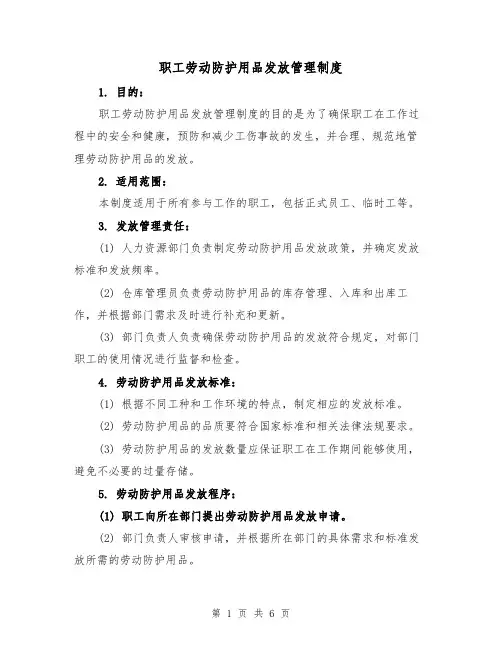 职工劳动防护用品发放管理制度

1. 目的：

职工劳动防护用品发放管理制度的目的是为了确保职工在工作过程中的安全和健康，预防和减少工伤事故的发生，并合理、规范地管理劳动防护用品的发放。

2. 适用范围：

本制度适用于所有参与工作的职工，包括正式员工、临时工等。

3. 发放管理责任：

(1) 人力资源部门负责制定劳动防护用品发放政策，并确定发放标准和发放频率。

(2) 仓库管理员负责劳动防护用品的库存管理、入库和出库工作，并根据部门需求及时进行补充和更新。

(3) 部门负责人负责确保劳动防护用品的发放符合规定，对部门职工的使用情况进行监督和检查。

4. 劳动防护用品发放标准：

(1) 根据不同工种和工作环境的特点，制定相应的发放标准。

(2) 劳动防护用品的品质要符合国家标准和相关法律法规要求。

(3) 劳动防护用品的发放数量应保证职工在工作期间能够使用，避免不必要的过量存储。

5. 劳动防护用品发放程序：

(1) 职工向所在部门提出劳动防护用品发放申请。

(2) 部门负责人审核申请，并根据所在部门的具体需求和标准发放所需的劳动防护用品。

第 1 页 共 6 页